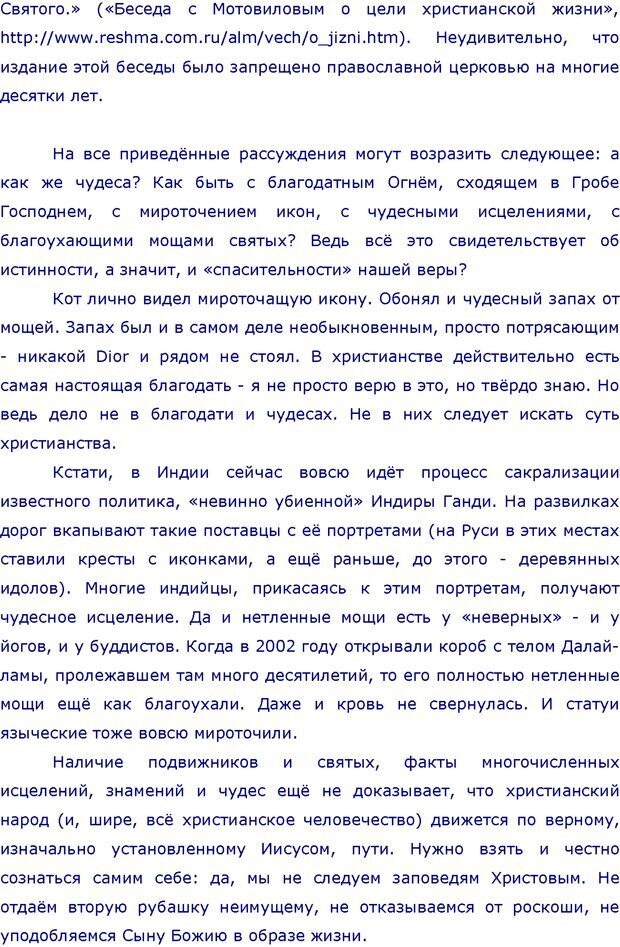 Святого.» («Беседа с Мотовиловым о цели христианской жизни», http://www.reshma.com.ru/alm/vech/o_jizni.htm). Неудивительно, что издание этой беседы было запрещено православной церковью на многие десятки лет.

На все приведённые рассуждения могут возразить следующее: а как же чудеса? Как быть с благодатным Огнём, сходящем в Гробе Господнем, с мироточением икон, с чудесными исцелениями, с благоухающими мощами святых? Ведь всё это свидетельствует об истинности, а значит, и «спасительности» нашей веры?

Кот лично видел мироточащую икону. Обонял и чудесный запах от мощей. Запах был и в самом деле необыкновенным, просто потрясающим - никакой Dior и рядом не стоял. В христианстве действительно есть самая настоящая благодать - я не просто верю в это, но твёрдо знаю. Но ведь дело не в благодати и чудесах. Не в них следует искать суть христианства.

Кстати, в Индии сейчас вовсю идёт процесс сакрализации известного политика, «невинно убиенной» Индиры Ганди. На развилках дорог вкапывают такие поставцы с её портретами (на Руси в этих местах ставили кресты с иконками, а ещё раньше, до этого - деревянных идолов). Многие индийцы, прикасаясь к этим портретам, получают чудесное исцеление. Да и нетленные мощи есть у «неверных» - и у йогов, и у буддистов. Когда в 2002 году открывали короб с телом Далай-ламы, пролежавшем там много десятилетий, то его полностью нетленные мощи ещё как благоухали. Даже и кровь не свернулась. И статуи языческие тоже вовсю мироточили.

Наличие подвижников и святых, факты многочисленных исцелений, знамений и чудес ещё не доказывает, что христианский народ (и, шире, всё христианское человечество) движется по верному, изначально установленному Иисусом, пути. Нужно взять и честно сознаться самим себе: да, мы не следуем заповедям Христовым. Не отдаём вторую рубашку неимущему, не отказываемся от роскоши, не уподобляемся Сыну Божию в образе жизни.